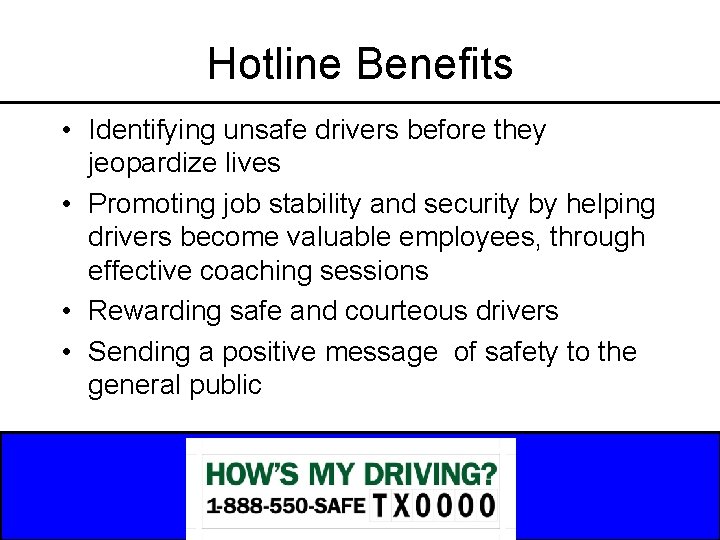 Hotline Benefits

• Identifying unsafe drivers before they jeopardize lives
• Promoting job stability and security by helping drivers become valuable employees, through effective coaching sessions
• Rewarding safe and courteous drivers
• Sending a positive message of safety to the general public

HOW'S MY DRIVING?
1-888-550-SAFE TX0000